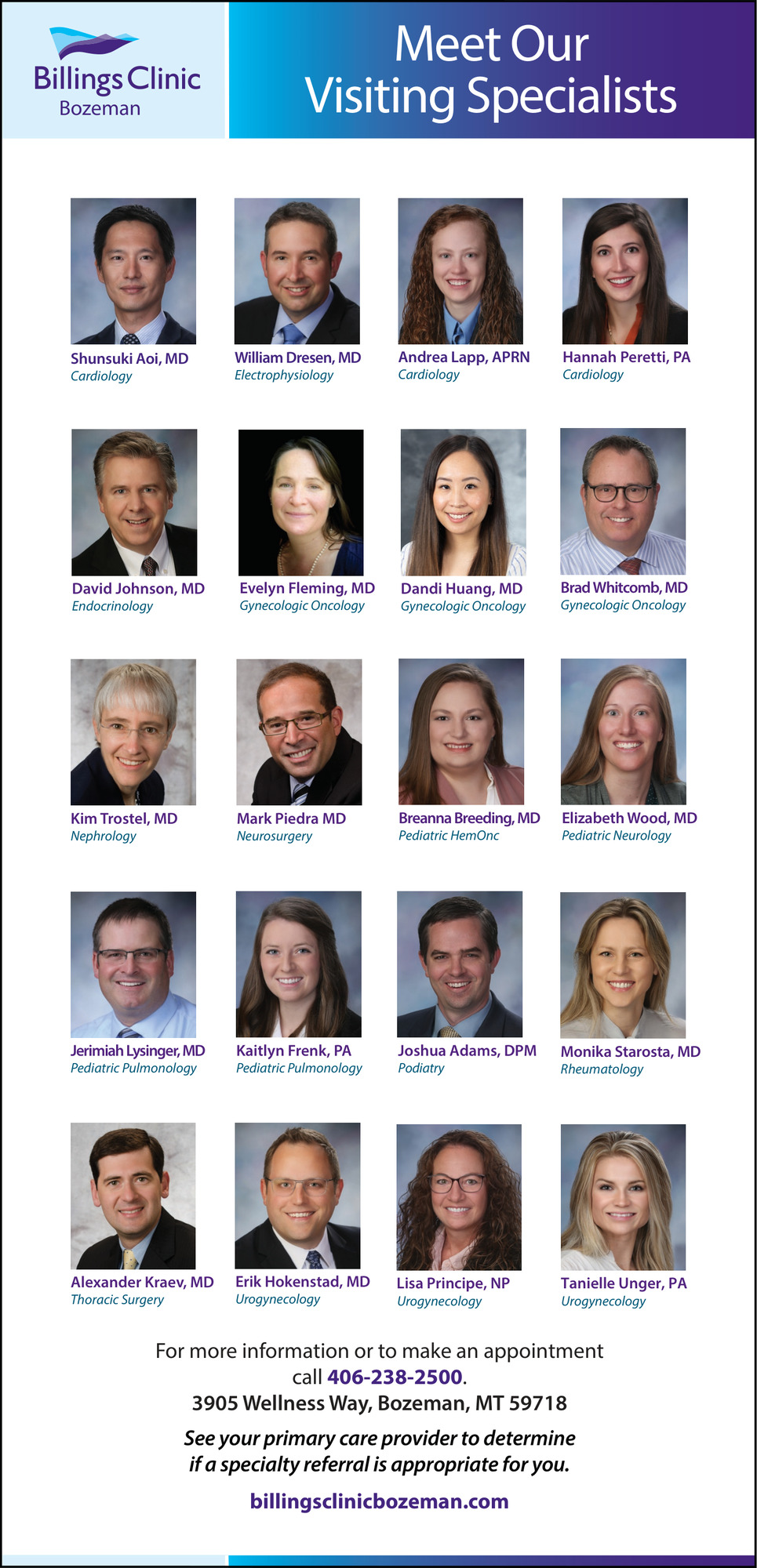 Billings Clinic
Bozeman

Meet Our
Visiting Specialists

Shunsuki Aoi, MD
Cardiology

William Dresen, MD
Electrophysiology

Andrea Lapp, APRN
Cardiology

Hannah Peretti, PA
Cardiology

David Johnson, MD
Endocrinology

Evelyn Fleming, MD
Gynecologic Oncology

Dandi Huang, MD
Gynecologic Oncology

Brad Whitcomb, MD
Gynecologic Oncology

Kim Trostel, MD
Nephrology

Mark Piedra MD
Neurosurgery

Breanna Breeding, MD
Pediatric HemOnc

Elizabeth Wood, MD
Pediatric Neurology

Jerimiah Lysinger, MD
Pediatric Pulmonology

Kaitlyn Frenk, PA
Pediatric Pulmonology

Joshua Adams, DPM
Podiatry

Monika Starosta, MD
Rheumatology

Alexander Kraev, MD
Thoracic Surgery

Erik Hokenstad, MD
Urogynecology

Lisa Principe, NP
Urogynecology

Tanielle Unger, PA
Urogynecology

For more information or to make an appointment call 406-238-2500.

3905 Wellness Way, Bozeman, MT 59718

See your primary care provider to determine if a specialty referral is appropriate for you.

billingsclinicbozeman.com